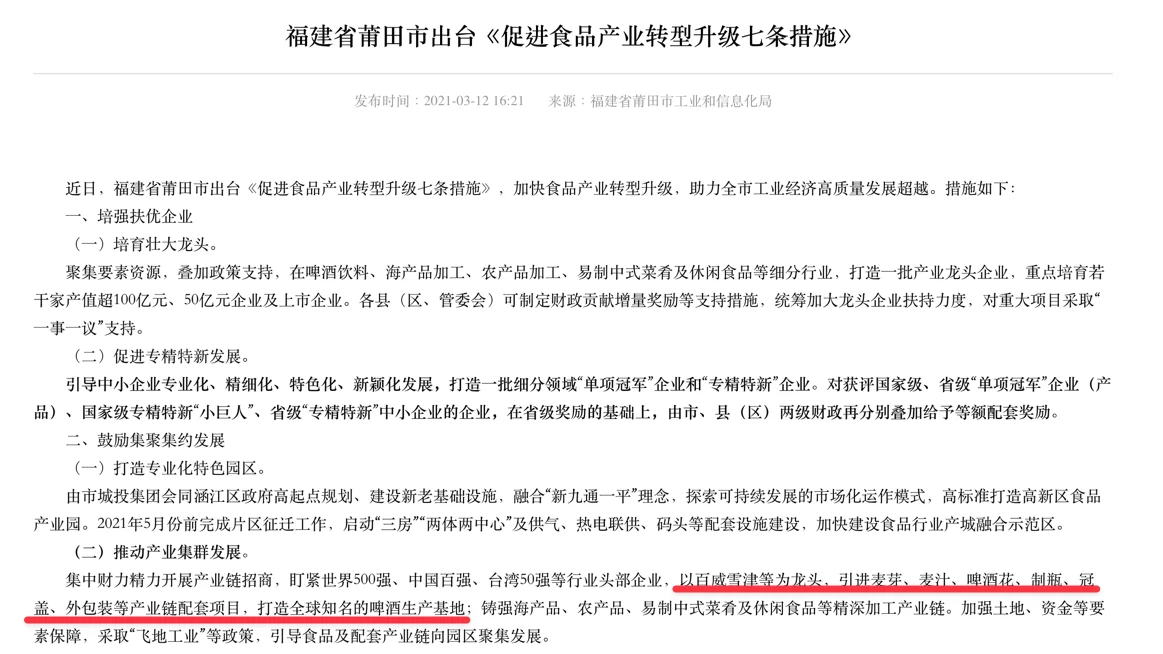 福建省莆田市出台《促进食品产业转型升级七条措施》

发布时间：2021-03-12 16:21　　来源：福建省莆田市工业和信息化局

近日，福建省莆田市出台《促进食品产业转型升级七条措施》，加快食品产业转型升级，助力全市工业经济高质量发展超越。措施如下：

一、培强扶优企业

（一）培育壮大龙头。

聚集要素资源，叠加政策支持，在啤酒饮料、海产品加工、农产品加工、易制中式菜肴及休闲食品等细分行业，打造一批产业龙头企业，重点培育若干家产值超100亿元、50亿元企业及上市企业。各县（区、管委会）可制定财政贡献增量奖励等支持措施，统筹加大龙头企业扶持力度，对重大项目采取“一事一议”支持。

（二）促进专精特新发展。

引导中小企业专业化、精细化、特色化、新颖化发展，打造一批细分领域“单项冠军”企业和“专精特新”企业。对获评国家级、省级“单项冠军”企业（产品）、国家级专精特新“小巨人”、省级“专精特新”中小企业的企业，在省级奖励的基础上，由市、县（区）两级财政再分别叠加给予等额配套奖励。

二、鼓励集聚集约发展

（一）打造专业化特色园区。

由市城投集团会同涵江区政府高起点规划、建设新老基础设施，融合“新九通一平”理念，探索可持续发展的市场化运作模式，高标准打造高新区食品产业园。2021年5月份前完成片区征迁工作，启动“三房”“两体两中心”及供气、热电联供、码头等配套设施建设，加快建设食品行业产城融合示范区。

（二）推动产业集群发展。

集中财力精力开展产业链招商，盯紧世界500强、中国百强、台湾50强等行业头部企业，以百威雪津等为龙头，引进麦芽、麦汁、啤酒花、制瓶、冠盖、外包装等产业链配套项目，打造全球知名的啤酒生产基地；铸强海产品、农产品、易制中式菜肴及休闲食品等精深加工产业链。加强土地、资金等要素保障，采取“飞地工业”等政策，引导食品及配套产业链向园区聚集发展。